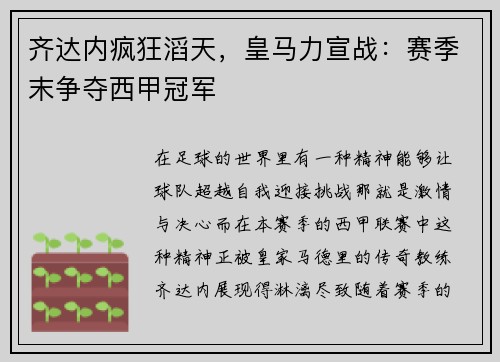 齐达内疯狂滔天，皇马力宣战：赛季末争夺西甲冠军

在足球的世界里有一种精神能够让球队超越自我迎接挑战那就是激情与决心而在本赛季的西甲联赛中这种精神正被皇家马德里的传奇教练齐达内展现得淋漓尽致随着赛季的